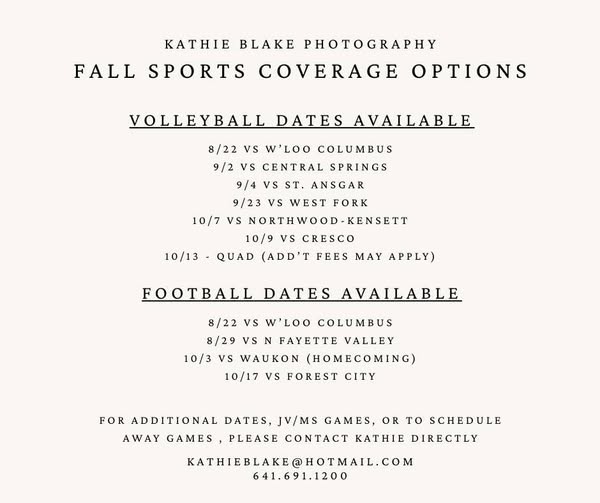 KATHIE BLAKE PHOTOGRAPHY
FALL SPORTS COVERAGE OPTIONS

VOLLEYBALL DATES AVAILABLE

8/22 VS W'LOO COLUMBUS
9/2 VS CENTRAL SPRINGS
9/4 VS ST. ANSGAR
9/23 VS WEST FORK
10/7 VS NORTHWOOD-KENSETT
10/9 VS CRESCO
10/13 - QUAD (ADD'T FEES MAY APPLY)

FOOTBALL DATES AVAILABLE

8/22 VS W'LOO COLUMBUS
8/29 VS N FAYETTE VALLEY
10/3 VS WAUKON (HOMECOMING)
10/17 VS FOREST CITY

FOR ADDITIONAL DATES, JV/MS GAMES, OR TO SCHEDULE AWAY GAMES , PLEASE CONTACT KATHIE DIRECTLY

KATHIEBLAKE@HOTMAIL.COM
641.691.1200